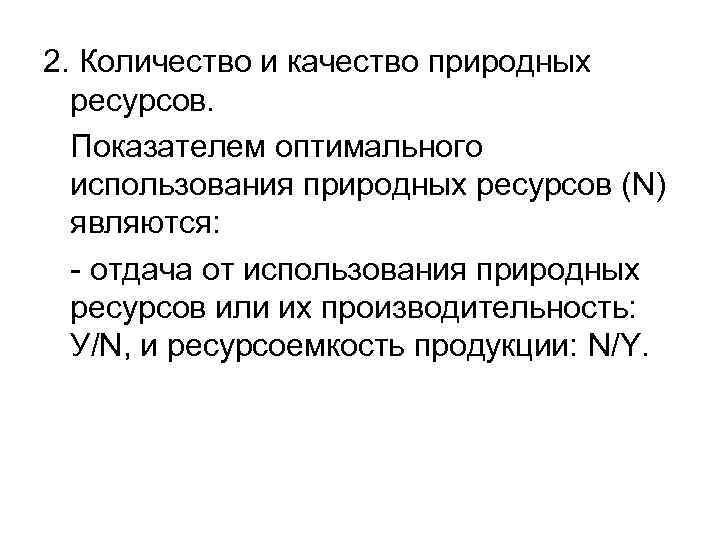 2. Количество и качество природных ресурсов.

Показателем оптимального использования природных ресурсов (N) являются:

- отдача от использования природных ресурсов или их производительность: У/N, и ресурсоемкость продукции: N/Y.